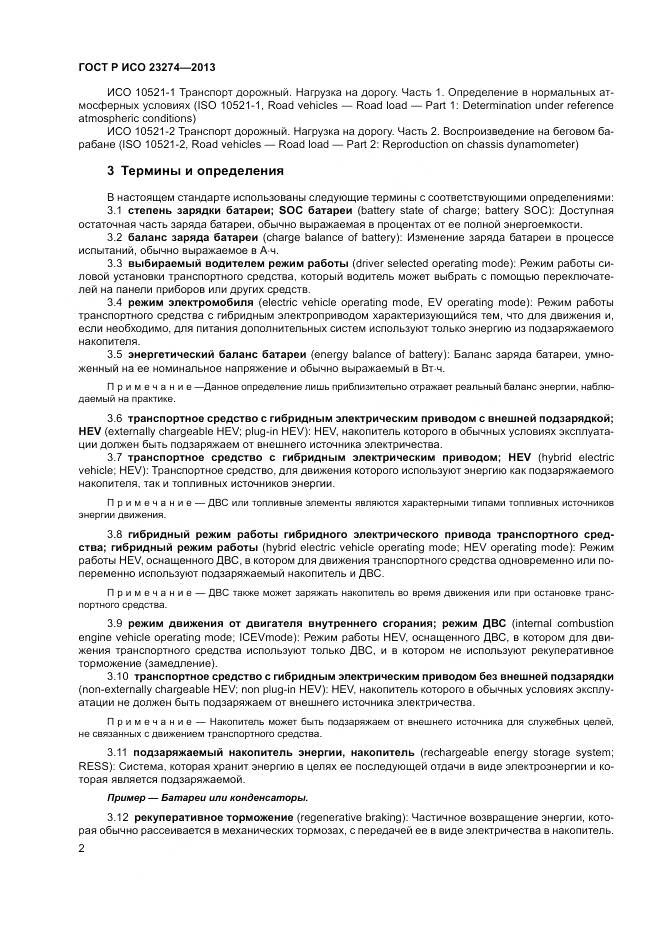 ГОСТ Р ИСО 23274—2013

ИСО 10521-1 Транспорт дорожный. Нагрузка на дорогу. Часть 1. Определение в нормальных атмосферных условиях (ISO 10521-1, Road vehicles — Road load — Part 1: Determination under reference atmospheric conditions)

ИСО 10521-2 Транспорт дорожный. Нагрузка на дорогу. Часть 2. Воспроизведение на беговом барабане (ISO 10521-2, Road vehicles — Road load — Part 2: Reproduction on chassis dynamometer)

3 Термины и определения

В настоящем стандарте использованы следующие термины с соответствующими определениями:

3.1 степень зарядки батареи; SOC батареи (battery state of charge; battery SOC): Доступная остаточная часть заряда батареи, обычно выражаемая в процентах от ее полной энергоемкости.

3.2 баланс заряда батареи (charge balance of battery): Изменение заряда батареи в процессе испытаний, обычно выражаемое в А·ч.

3.3 выбираемый водителем режим работы (driver selected operating mode): Режим работы силовой установки транспортного средства, который водитель может выбрать с помощью переключателей на панели приборов или других средств.

3.4 режим электромобиля (electric vehicle operating mode, EV operating mode): Режим работы транспортного средства с гибридным электроприводом характеризующийся тем, что для движения и, если необходимо, для питания дополнительных систем используют только энергию из подзаряжаемого накопителя.

3.5 энергетический баланс батареи (energy balance of battery): Баланс заряда батареи, умноженный на ее номинальное напряжение и обычно выражаемый в Вт·ч.

Примечание —Данное определение лишь приблизительно отражает реальный баланс энергии, наблюдаемый на практике.

3.6 транспортное средство с гибридным электрическим приводом с внешней подзарядкой; HEV (externally chargeable HEV; plug-in HEV): HEV, накопитель которого в обычных условиях эксплуатации должен быть подзаряжаем от внешнего источника электричества.

3.7 транспортное средство с гибридным электрическим приводом; HEV (hybrid electric vehicle; HEV): Транспортное средство, для движения которого используют энергию как подзаряжаемого накопителя, так и топливных источников энергии.

Примечание — ДВС или топливные элементы являются характерными типами топливных источников энергии движения.

3.8 гибридный режим работы гибридного электрического привода транспортного средства; гибридный режим работы (hybrid electric vehicle operating mode; HEV operating mode): Режим работы HEV, оснащенного ДВС, в котором для движения транспортного средства одновременно или попеременно используют подзаряжаемый накопитель и ДВС.

Примечание — ДВС также может заряжать накопитель во время движения или при остановке транспортного средства.

3.9 режим движения от двигателя внутреннего сгорания; режим ДВС (internal combustion engine vehicle operating mode; ICEVmode): Режим работы HEV, оснащенного ДВС, в котором для движения транспортного средства используют только ДВС, и в котором не используют рекуперативное торможение (замедление).

3.10 транспортное средство с гибридным электрическим приводом без внешней подзарядки (non-externally chargeable HEV; non plug-in HEV): HEV, накопитель которого в обычных условиях эксплуатации не должен быть подзаряжаем от внешнего источника электричества.

Примечание — Накопитель может быть подзаряжаем от внешнего источника для служебных целей, не связанных с движением транспортного средства.

3.11 подзаряжаемый накопитель энергии, накопитель (rechargeable energy storage system; RESS): Система, которая хранит энергию в целях ее последующей отдачи в виде электроэнергии и которая является подзаряжаемой.

Пример — Батареи или конденсаторы.

3.12 рекуперативное торможение (regenerative braking): Частичное возвращение энергии, которая обычно рассеивается в механических тормозах, с передачей ее в виде электричества в накопитель.

2